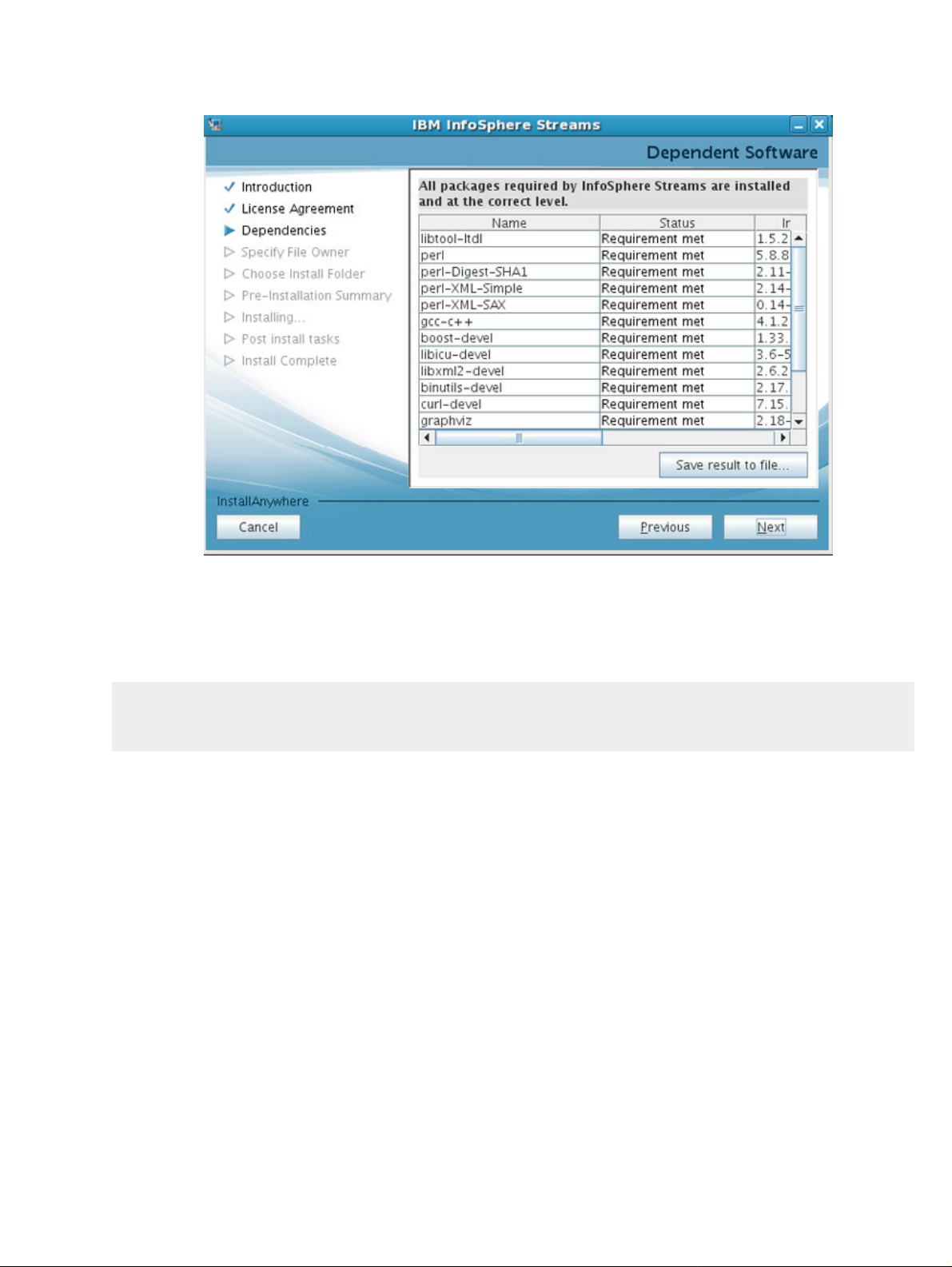 IBM InfoSphere Streams

Dependent Software

Introduction
License Agreement
Dependencies
Specify File Owner
Choose Install Folder
Pre-Installation Summary
Installing...
Post install tasks
Install Complete

All packages required by InfoSphere Streams are installed and at the correct level.

| Name | Status | Ir |
|---|---|---|
| libtool-ltdl | Requirement met | 1.5.2 |
| perl | Requirement met | 5.8.8 |
| perl-Digest-SHA1 | Requirement met | 2.11- |
| perl-XML-Simple | Requirement met | 2.14- |
| perl-XML-SAX | Requirement met | 0.14- |
| gcc-c++ | Requirement met | 4.1.2 |
| boost-devel | Requirement met | 1.33. |
| libicu-devel | Requirement met | 3.6-5 |
| libxml2-devel | Requirement met | 2.6.2 |
| binutils-devel | Requirement met | 2.17. |
| curl-devel | Requirement met | 7.15. |
| graphviz | Requirement met | 2.18- |

Save result to file...

InstallAnywhere

Cancel

Previous

Next